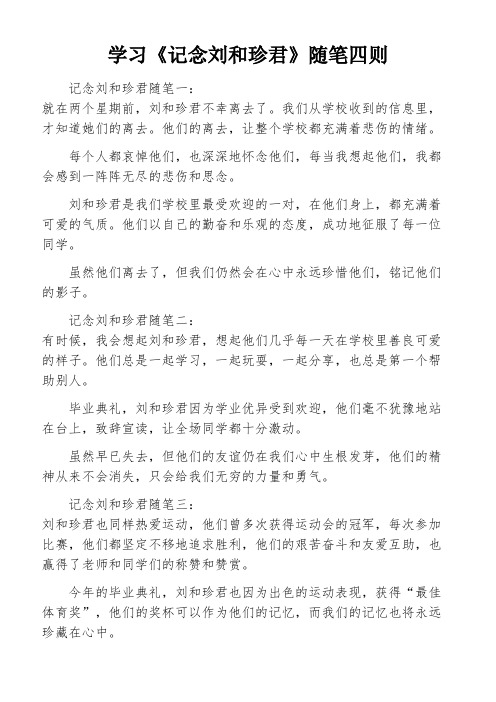 学习《记念刘和珍君》随笔四则

记念刘和珍君随笔一：
就在两个星期前，刘和珍君不幸离去了。我们从学校收到的信息里，才知道她们的离去。他们的离去，让整个学校都充满着悲伤的情绪。

每个人都哀悼他们，也深深地怀念他们，每当我想起他们，我都会感到一阵阵无尽的悲伤和思念。

刘和珍君是我们学校里最受欢迎的一对，在他们身上，都充满着可爱的气质。他们以自己的勤奋和乐观的态度，成功地征服了每一位同学。

虽然他们离去了，但我们仍然会在心中永远珍惜他们，铭记他们的影子。

记念刘和珍君随笔二：
有时候，我会想起刘和珍君，想起他们几乎每一天在学校里善良可爱的样子。他们总是一起学习，一起玩耍，一起分享，也总是第一个帮助别人。

毕业典礼，刘和珍君因为学业优异受到欢迎，他们毫不犹豫地站在台上，致辞宣读，让全场同学都十分激动。

虽然早已失去，但他们的友谊仍在我们心中生根发芽，他们的精神从来不会消失，只会给我们无穷的力量和勇气。

记念刘和珍君随笔三：
刘和珍君也同样热爱运动，他们曾多次获得运动会的冠军，每次参加比赛，他们都坚定不移地追求胜利，他们的艰苦奋斗和友爱互助，也赢得了老师和同学们的称赞和赞赏。

今年的毕业典礼，刘和珍君也因为出色的运动表现，获得“最佳体育奖”，他们的奖杯可以作为他们的记忆，而我们的记忆也将永远珍藏在心中。